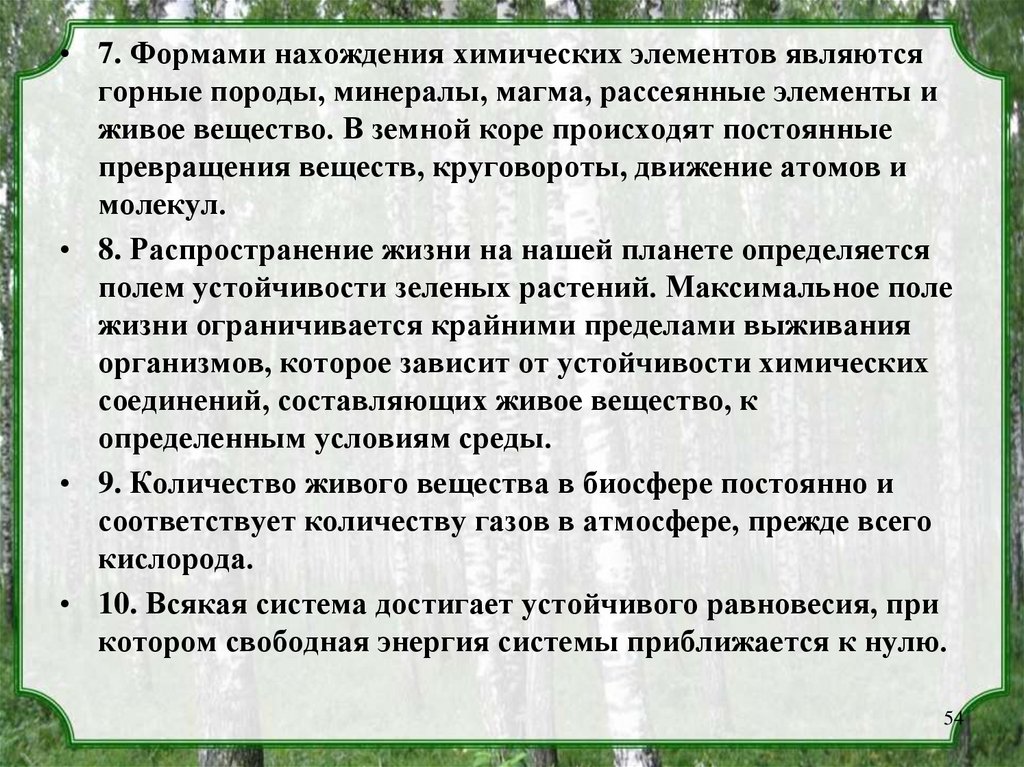 • 7. Формами нахождения химических элементов являются горные породы, минералы, магма, рассеянные элементы и живое вещество. В земной коре происходят постоянные превращения веществ, круговороты, движение атомов и молекул.

• 8. Распространение жизни на нашей планете определяется полем устойчивости зеленых растений. Максимальное поле жизни ограничивается крайними пределами выживания организмов, которое зависит от устойчивости химических соединений, составляющих живое вещество, к определенным условиям среды.

• 9. Количество живого вещества в биосфере постоянно и соответствует количеству газов в атмосфере, прежде всего кислорода.

• 10. Всякая система достигает устойчивого равновесия, при котором свободная энергия системы приближается к нулю.

54